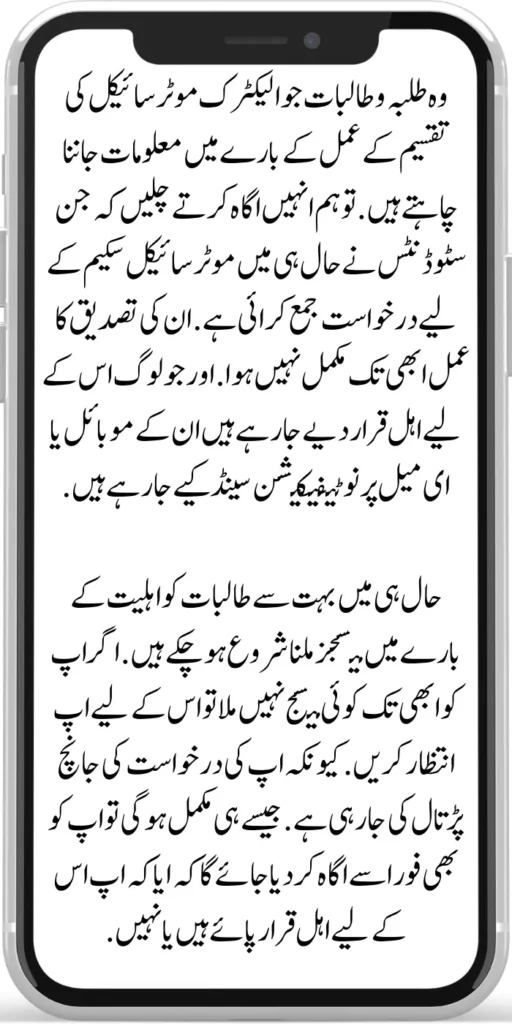 وہ طلبہ و طالبات جو الیکٹرک موٹر سائیکل کی تقسیم کے عمل کے بارے میں معلومات جاننا چاہتے ہیں. تو ہم انہیں اگاہ کرتے چلیں کہ جن سٹوڈنٹس نے حال ہی میں موٹر سائیکل سکیم کے لیے درخواست جمع کرائی ہے. ان کی تصدیق کا عمل ابھی تک مکمل نہیں ہوا. اور جو لوگ اس کے لیے اہل قرار دیے جا رہے ہیں ان کے موبائل یا ای میل پر نوٹیفیکیشن سینڈ کیے جا رہے ہیں.

حال ہی میں بہت سے طالبات کو اہلیت کے بارے میں میسجز ملنا شروع ہو چکے ہیں. اگر اپ کو ابھی تک کوئی میسج نہیں ملا تو اس کے لیے اپ انتظار کریں. کیونکہ اپ کی درخواست کی جانچ پڑتال کی جا رہی ہے. جیسے ہی مکمل ہو گی تو اپ کو بھی فورا سے اگاہ کر دیا جائے گا کہ ایا کہ اپ اس کے لیے اہل قرار پائے ہیں یا نہیں.